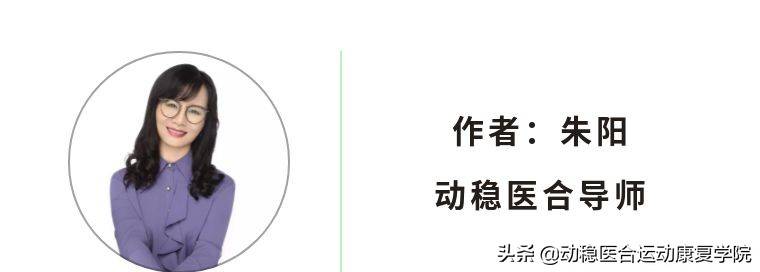 作者：朱阳

动稳医合导师

头条 @动稳医合运动康复学院